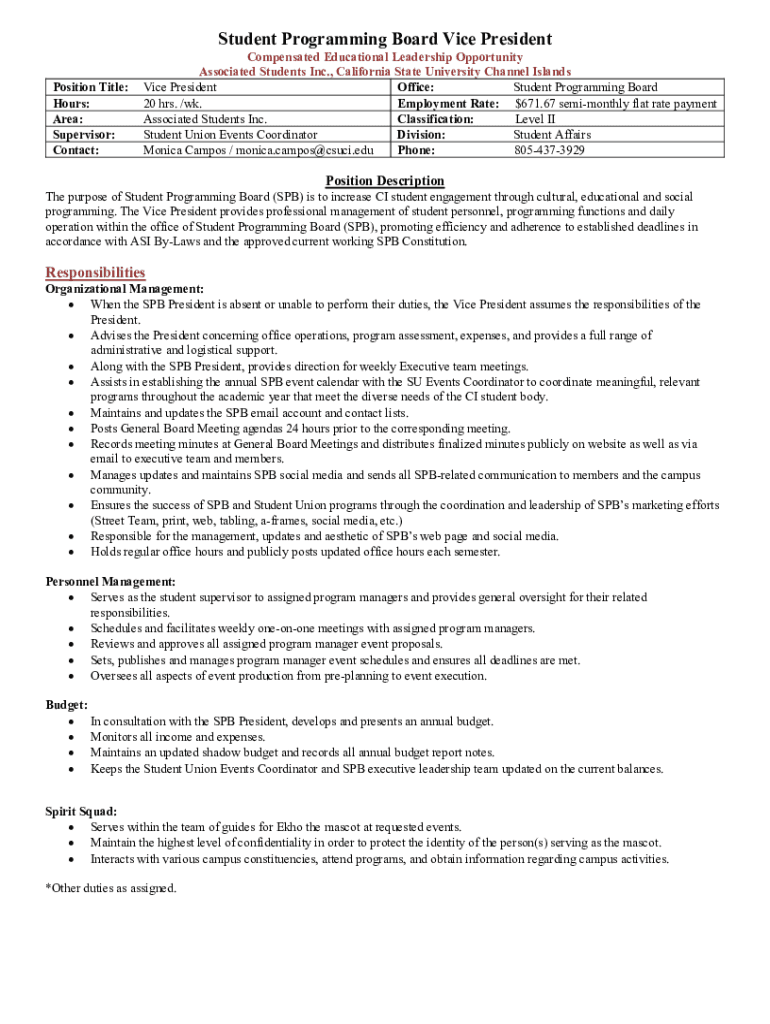 Student Programming Board Vice President

Compensated Educational Leadership Opportunity
Associated Students Inc., California State University Channel Islands

| Position Title: | Vice President | Office: | Student Programming Board |
|---|---|---|---|
| Hours: | 20 hrs. /wk. | Employment Rate: | $671.67 semi-monthly flat rate payment |
| Area: | Associated Students Inc. | Classification: | Level II |
| Supervisor: | Student Union Events Coordinator | Division: | Student Affairs |
| Contact: | Monica Campos / monica.campos@csuci.edu | Phone: | 805-437-3929 |

Position Description

The purpose of Student Programming Board (SPB) is to increase CI student engagement through cultural, educational and social programming. The Vice President provides professional management of student personnel, programming functions and daily operation within the office of Student Programming Board (SPB), promoting efficiency and adherence to established deadlines in accordance with ASI By-Laws and the approved current working SPB Constitution.

Responsibilities
Organizational Management:
• When the SPB President is absent or unable to perform their duties, the Vice President assumes the responsibilities of the President.
• Advises the President concerning office operations, program assessment, expenses, and provides a full range of administrative and logistical support.
• Along with the SPB President, provides direction for weekly Executive team meetings.
• Assists in establishing the annual SPB event calendar with the SU Events Coordinator to coordinate meaningful, relevant programs throughout the academic year that meet the diverse needs of the CI student body.
• Maintains and updates the SPB email account and contact lists.
• Posts General Board Meeting agendas 24 hours prior to the corresponding meeting.
• Records meeting minutes at General Board Meetings and distributes finalized minutes publicly on website as well as via email to executive team and members.
• Manages updates and maintains SPB social media and sends all SPB-related communication to members and the campus community.
• Ensures the success of SPB and Student Union programs through the coordination and leadership of SPB's marketing efforts (Street Team, print, web, tabling, a-frames, social media, etc.)
• Responsible for the management, updates and aesthetic of SPB's web page and social media.
• Holds regular office hours and publicly posts updated office hours each semester.

Personnel Management:
• Serves as the student supervisor to assigned program managers and provides general oversight for their related responsibilities.
• Schedules and facilitates weekly one-on-one meetings with assigned program managers.
• Reviews and approves all assigned program manager event proposals.
• Sets, publishes and manages program manager event schedules and ensures all deadlines are met.
• Oversees all aspects of event production from pre-planning to event execution.

Budget:
• In consultation with the SPB President, develops and presents an annual budget.
• Monitors all income and expenses.
• Maintains an updated shadow budget and records all annual budget report notes.
• Keeps the Student Union Events Coordinator and SPB executive leadership team updated on the current balances.

Spirit Squad:
• Serves within the team of guides for Ekho the mascot at requested events.
• Maintain the highest level of confidentiality in order to protect the identity of the person(s) serving as the mascot.
• Interacts with various campus constituencies, attend programs, and obtain information regarding campus activities.

*Other duties as assigned.